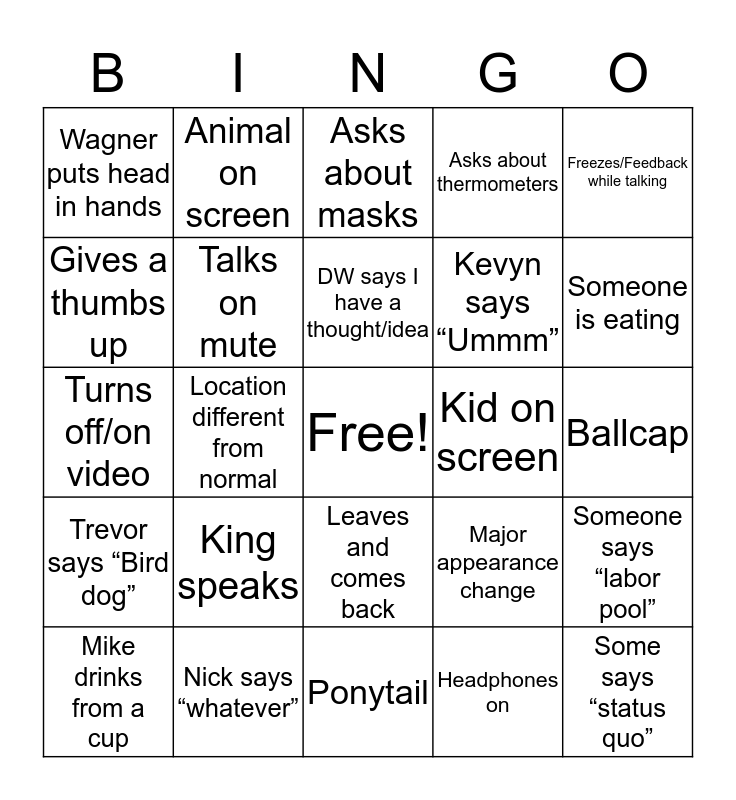 | B | I | N | G | O |
|---|---|---|---|---|
| Wagner puts head in hands | Animal on screen | Asks about masks | Asks about thermometers | Freezes/Feedback while talking |
| Gives a thumbs up | Talks on mute | DW says I have a thought/idea | Kevyn says “Ummm” | Someone is eating |
| Turns off/on video | Location different from normal | Free! | Kid on screen | Ballcap |
| Trevor says “Bird dog” | King speaks | Leaves and comes back | Major appearance change | Someone says “labor pool” |
| Mike drinks from a cup | Nick says “whatever” | Ponytail | Headphones on | Some says “status quo” |